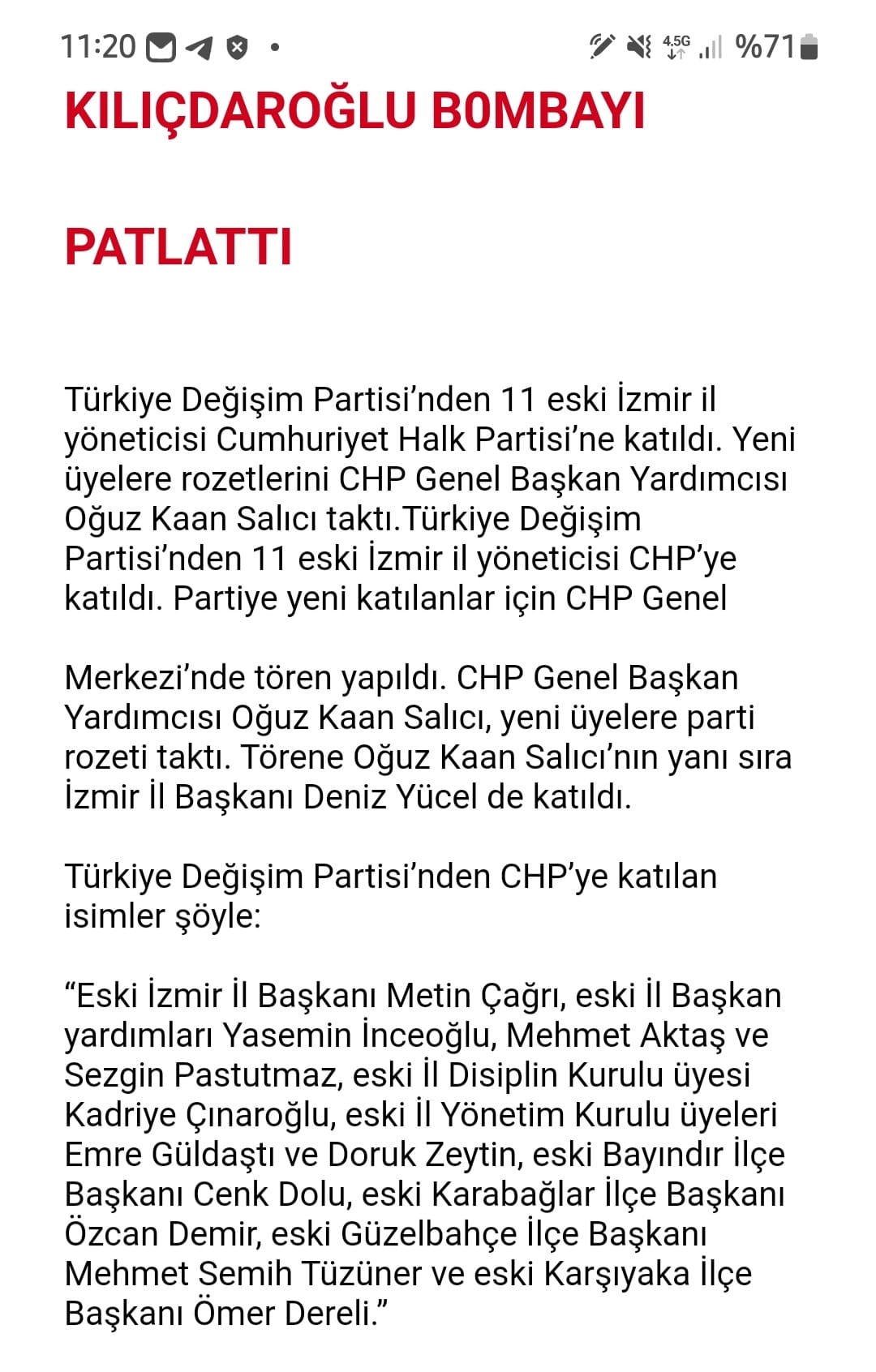 11:20 4.5G %71

KILIÇDAROĞLU B0MBAYI

PATLATTI

Türkiye Değişim Partisi'nden 11 eski İzmir il yöneticisi Cumhuriyet Halk Partisi'ne katıldı. Yeni üyelere rozetlerini CHP Genel Başkan Yardımcısı Oğuz Kaan Salıcı taktı.Türkiye Değişim Partisi'nden 11 eski İzmir il yöneticisi CHP'ye katıldı. Partiye yeni katılanlar için CHP Genel

Merkezi'nde tören yapıldı. CHP Genel Başkan Yardımcısı Oğuz Kaan Salıcı, yeni üyelere parti rozeti taktı. Törene Oğuz Kaan Salıcı'nın yanı sıra İzmir İl Başkanı Deniz Yücel de katıldı.

Türkiye Değişim Partisi'nden CHP'ye katılan isimler şöyle:

"Eski İzmir İl Başkanı Metin Çağrı, eski İl Başkan yardımları Yasemin İnceoğlu, Mehmet Aktaş ve Sezgin Pastutmaz, eski İl Disiplin Kurulu üyesi Kadriye Çınaroğlu, eski İl Yönetim Kurulu üyeleri Emre Güldaştı ve Doruk Zeytin, eski Bayındır İlçe Başkanı Cenk Dolu, eski Karabağlar İlçe Başkanı Özcan Demir, eski Güzelbahçe İlçe Başkanı Mehmet Semih Tüzüner ve eski Karşıyaka İlçe Başkanı Ömer Dereli."